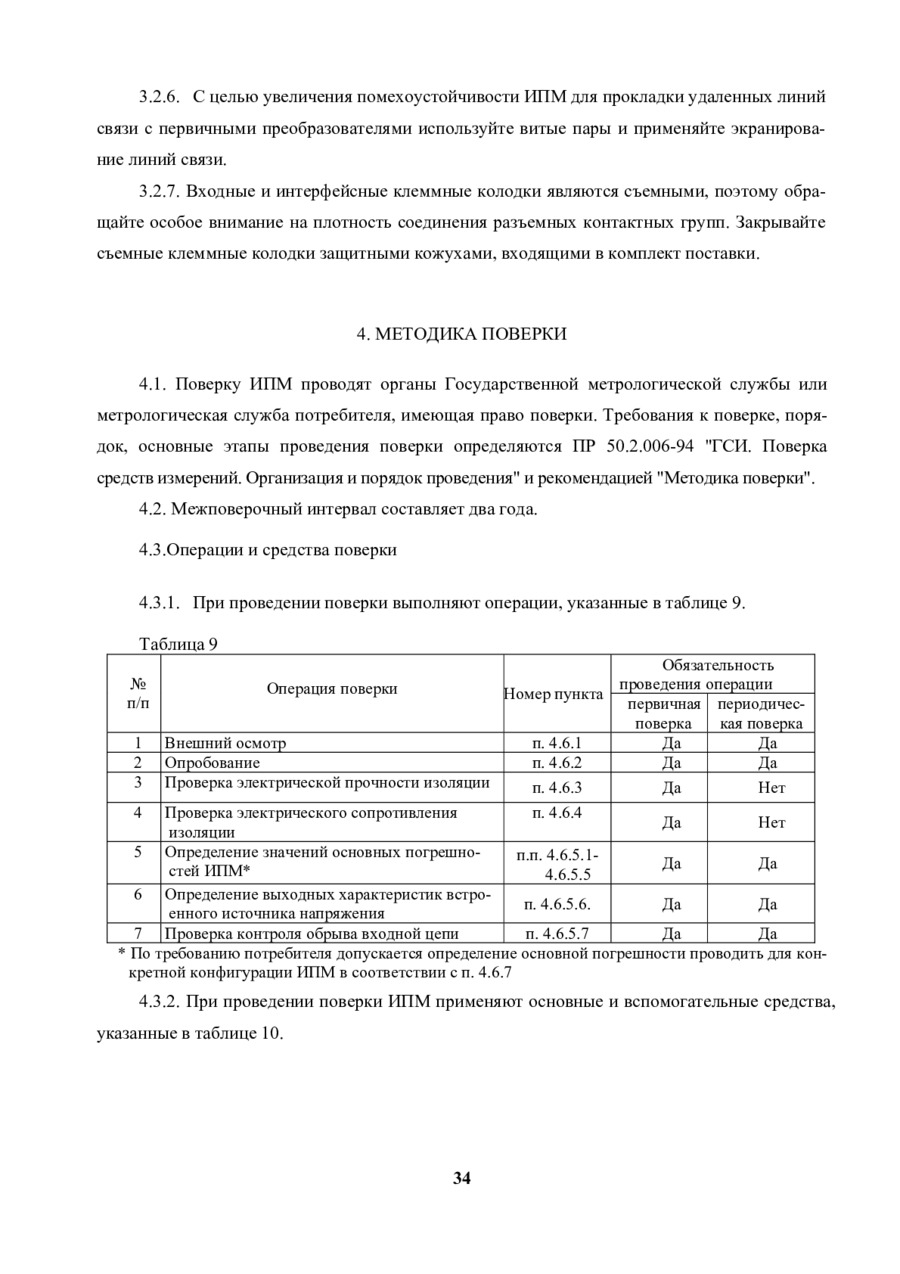 3.2.6. С целью увеличения помехоустойчивости ИПМ для прокладки удаленных линий связи с первичными преобразователями используйте витые пары и применяйте экранирование линий связи.

3.2.7. Входные и интерфейсные клеммные колодки являются съемными, поэтому обращайте особое внимание на плотность соединения разъемных контактных групп. Закрывайте съемные клеммные колодки защитными кожухами, входящими в комплект поставки.

4. МЕТОДИКА ПОВЕРКИ

4.1. Поверку ИПМ проводят органы Государственной метрологической службы или метрологическая служба потребителя, имеющая право поверки. Требования к поверке, порядок, основные этапы проведения поверки определяются ПР 50.2.006-94 "ГСИ. Поверка средств измерений. Организация и порядок проведения" и рекомендацией "Методика поверки".

4.2. Межповерочный интервал составляет два года.

4.3.Операции и средства поверки

4.3.1. При проведении поверки выполняют операции, указанные в таблице 9.

Таблица 9

| № п/п | Операция поверки | Номер пункта | Обязательность проведения операции: первичная поверка | Обязательность проведения операции: периодическая поверка |
|---|---|---|---|---|
| 1 | Внешний осмотр | п. 4.6.1 | Да | Да |
| 2 | Опробование | п. 4.6.2 | Да | Да |
| 3 | Проверка электрической прочности изоляции | п. 4.6.3 | Да | Нет |
| 4 | Проверка электрического сопротивления изоляции | п. 4.6.4 | Да | Нет |
| 5 | Определение значений основных погрешностей ИПМ* | п.п. 4.6.5.1-4.6.5.5 | Да | Да |
| 6 | Определение выходных характеристик встроенного источника напряжения | п. 4.6.5.6. | Да | Да |
| 7 | Проверка контроля обрыва входной цепи | п. 4.6.5.7 | Да | Да |

* По требованию потребителя допускается определение основной погрешности проводить для конкретной конфигурации ИПМ в соответствии с п. 4.6.7

4.3.2. При проведении поверки ИПМ применяют основные и вспомогательные средства, указанные в таблице 10.

34